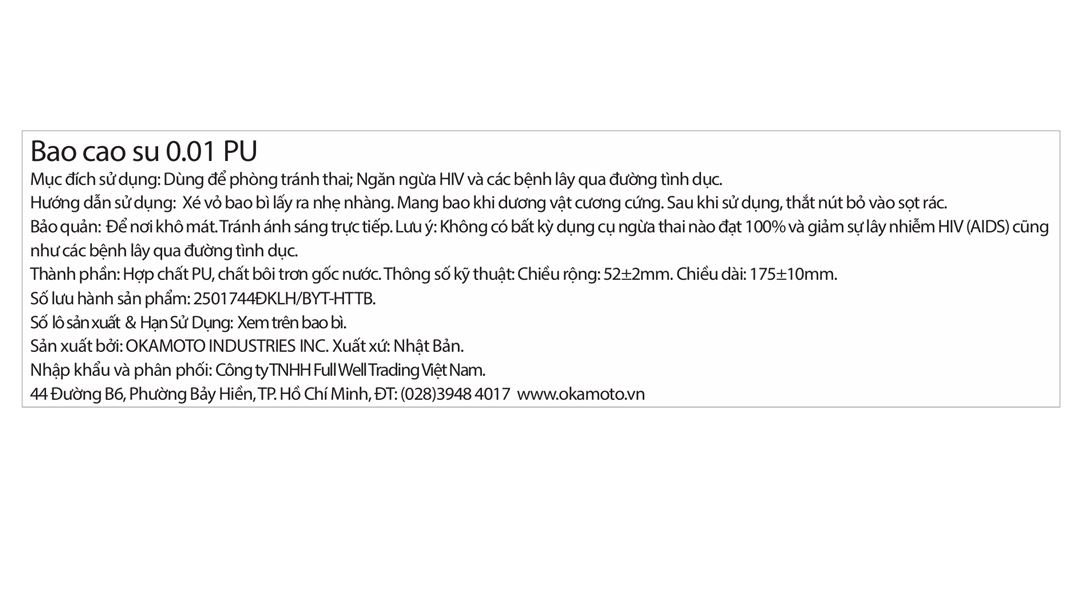 Bao cao su 0.01 PU

Mục đích sử dụng: Dùng để phòng tránh thai; Ngăn ngừa HIV và các bệnh lây qua đường tình dục.

Hướng dẫn sử dụng: Xé vỏ bao bì lấy ra nhẹ nhàng. Mang bao khi dương vật cương cứng. Sau khi sử dụng, thắt nút bỏ vào sọt rác.

Bảo quản: Để nơi khô mát. Tránh ánh sáng trực tiếp. Lưu ý: Không có bất kỳ dụng cụ ngừa thai nào đạt 100% và giảm sự lây nhiễm HIV (AIDS) cũng như các bệnh lây qua đường tình dục.

Thành phần: Hợp chất PU, chất bôi trơn gốc nước. Thông số kỹ thuật: Chiều rộng: 52±2mm. Chiều dài: 175±10mm.

Số lưu hành sản phẩm: 2501744ĐKLH/BYT-HTTB.

Số lô sản xuất & Hạn Sử Dụng: Xem trên bao bì.

Sản xuất bởi: OKAMOTO INDUSTRIES INC. Xuất xứ: Nhật Bản.

Nhập khẩu và phân phối: Công ty TNHH Full Well Trading Việt Nam.

44 Đường B6, Phường Bảy Hiền, TP. Hồ Chí Minh, ĐT: (028)3948 4017 www.okamoto.vn